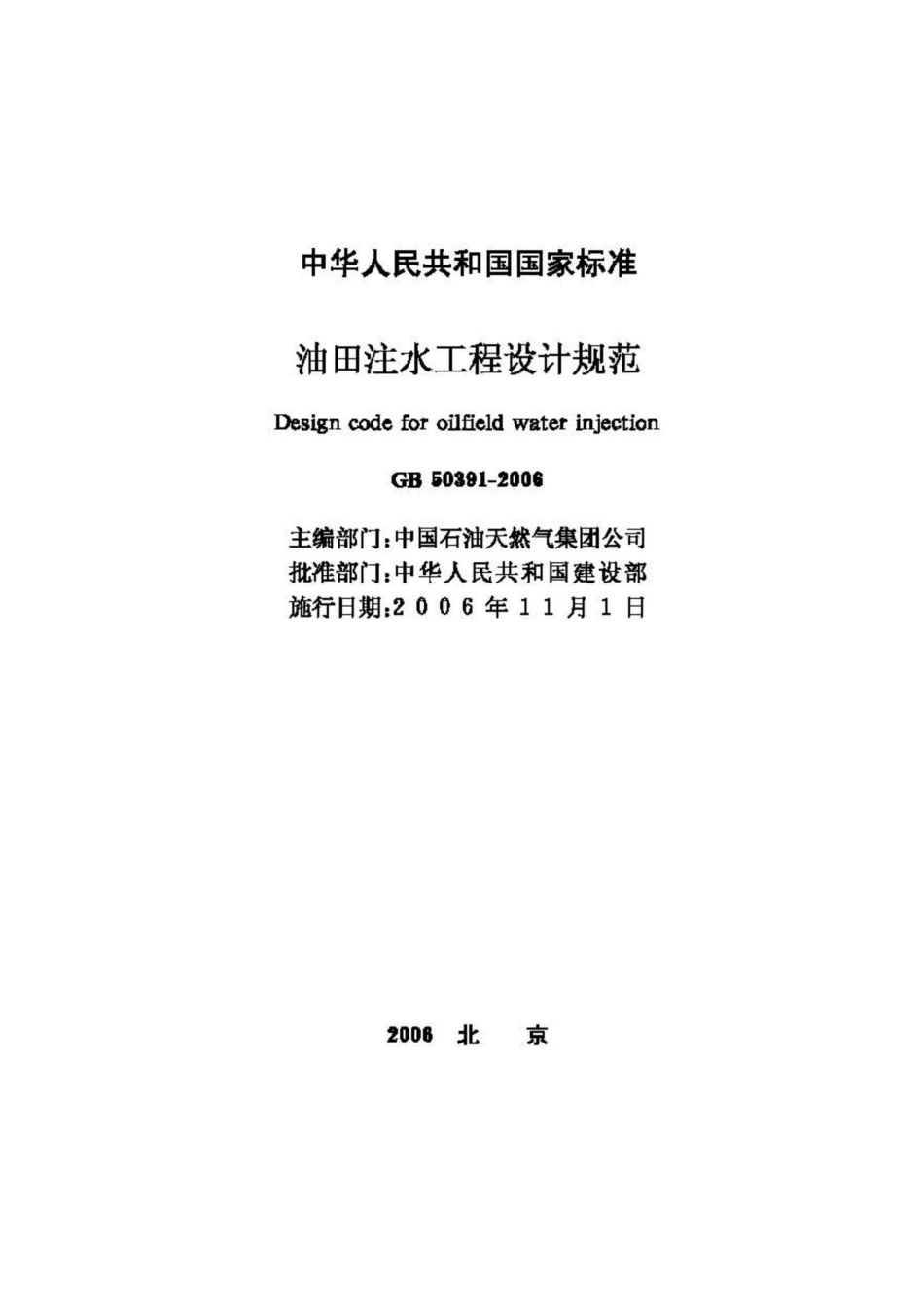 中华人民共和国国家标准

油田注水工程设计规范

Design code for oilfield water injection

GB 50391-2006

主编部门：中国石油天然气集团公司
批准部门：中华人民共和国建设部
施行日期：2006年11月1日

2006 北 京